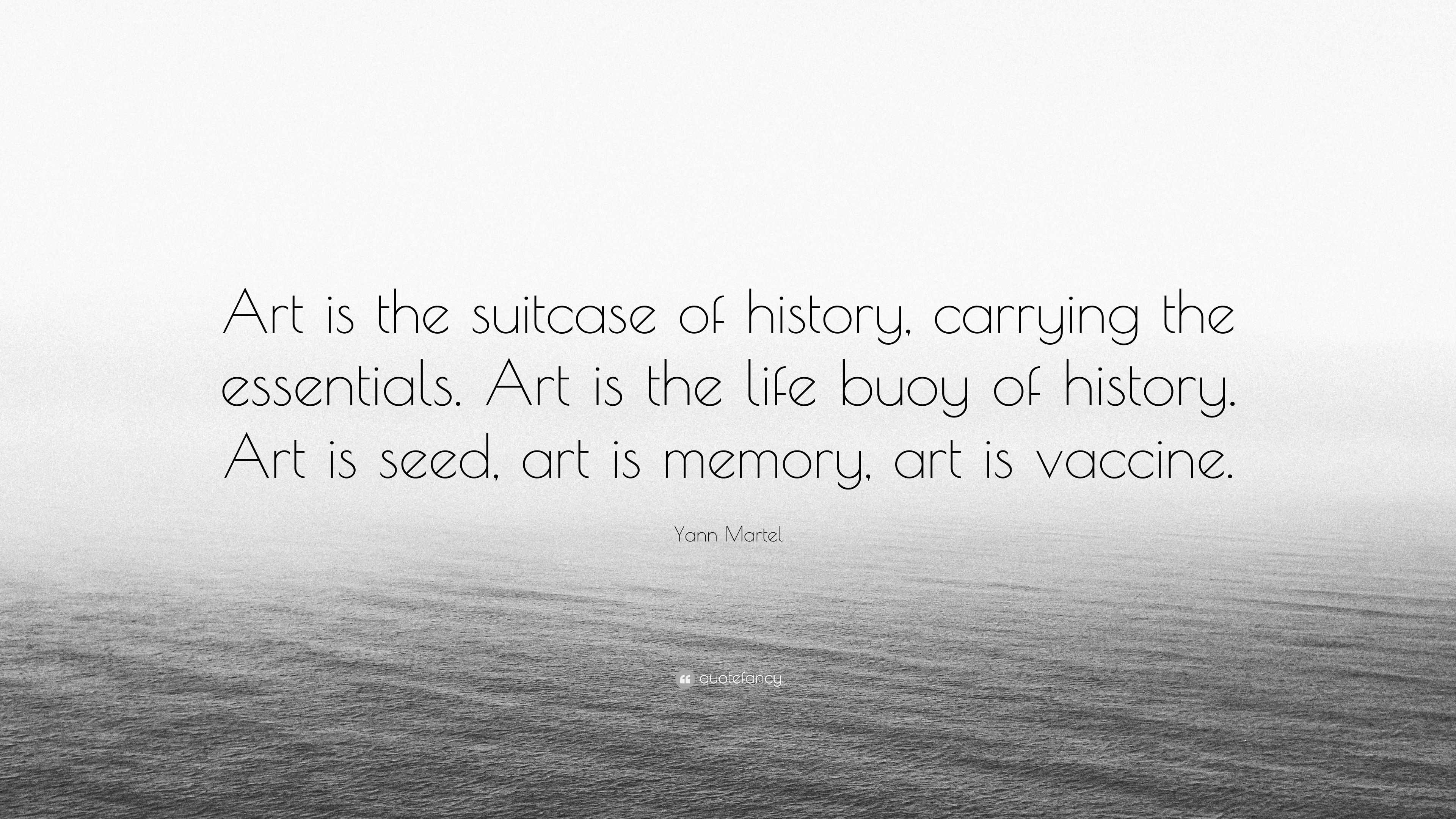 Art is the suitcase of history, carrying the essentials. Art is the life buoy of history. Art is seed, art is memory, art is vaccine.

Yann Martel

quotefancy